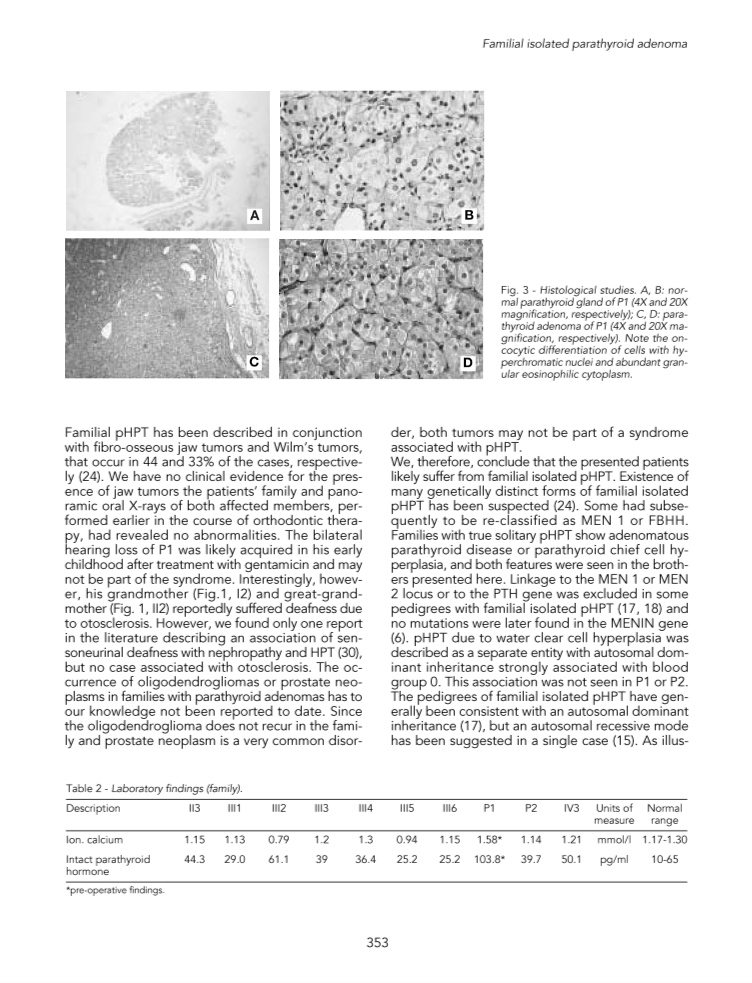 Familial isolated parathyroid adenoma

A

B

C

D

Fig. 3 - Histological studies. A, B: normal parathyroid gland of P1 (4X and 20X magnification, respectively); C, D: parathyroid adenoma of P1 (4X and 20X magnification, respectively). Note the oncocytic differentiation of cells with hyperchromatic nuclei and abundant granular eosinophilic cytoplasm.

Familial pHPT has been described in conjunction with fibro-osseous jaw tumors and Wilm's tumors, that occur in 44 and 33% of the cases, respectively (24). We have no clinical evidence for the presence of jaw tumors the patients' family and panoramic oral X-rays of both affected members, performed earlier in the course of orthodontic therapy, had revealed no abnormalities. The bilateral hearing loss of P1 was likely acquired in his early childhood after treatment with gentamicin and may not be part of the syndrome. Interestingly, however, his grandmother (Fig.1, I2) and great-grandmother (Fig. 1, II2) reportedly suffered deafness due to otosclerosis. However, we found only one report in the literature describing an association of sensoneurinal deafness with nephropathy and HPT (30), but no case associated with otosclerosis. The occurrence of oligodendrogliomas or prostate neoplasms in families with parathyroid adenomas has to our knowledge not been reported to date. Since the oligodendroglioma does not recur in the family and prostate neoplasm is a very common disorder, both tumors may not be part of a syndrome associated with pHPT.

We, therefore, conclude that the presented patients likely suffer from familial isolated pHPT. Existence of many genetically distinct forms of familial isolated pHPT has been suspected (24). Some had subsequently to be re-classified as MEN 1 or FBHH. Families with true solitary pHPT show adenomatous parathyroid disease or parathyroid chief cell hyperplasia, and both features were seen in the brothers presented here. Linkage to the MEN 1 or MEN 2 locus or to the PTH gene was excluded in some pedigrees with familial isolated pHPT (17, 18) and no mutations were later found in the MENIN gene (6). pHPT due to water clear cell hyperplasia was described as a separate entity with autosomal dominant inheritance strongly associated with blood group 0. This association was not seen in P1 or P2. The pedigrees of familial isolated pHPT have generally been consistent with an autosomal dominant inheritance (17), but an autosomal recessive mode has been suggested in a single case (15). As illus-

Table 2 - Laboratory findings (family).

| Description | II3 | III1 | III2 | III3 | III4 | III5 | III6 | P1 | P2 | IV3 | Units of measure | Normal range |
|---|---|---|---|---|---|---|---|---|---|---|---|---|
| Ion. calcium | 1.15 | 1.13 | 0.79 | 1.2 | 1.3 | 0.94 | 1.15 | 1.58* | 1.14 | 1.21 | mmol/l | 1.17-1.30 |
| Intact parathyroid hormone | 44.3 | 29.0 | 61.1 | 39 | 36.4 | 25.2 | 25.2 | 103.8* | 39.7 | 50.1 | pg/ml | 10-65 |

*pre-operative findings.

353